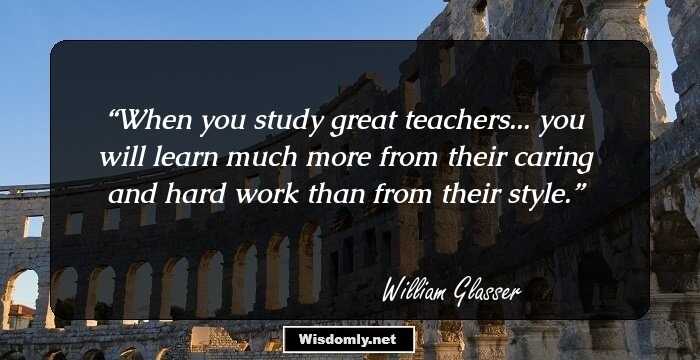 “When you study great teachers... you will learn much more from their caring and hard work than from their style.”

William Glasser

Wisdomly.net